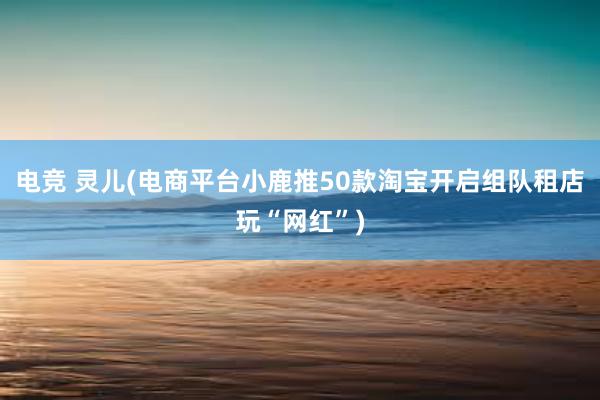 电竞 灵儿(电商平台小鹿推50款淘宝开启组队租店玩“网红”)